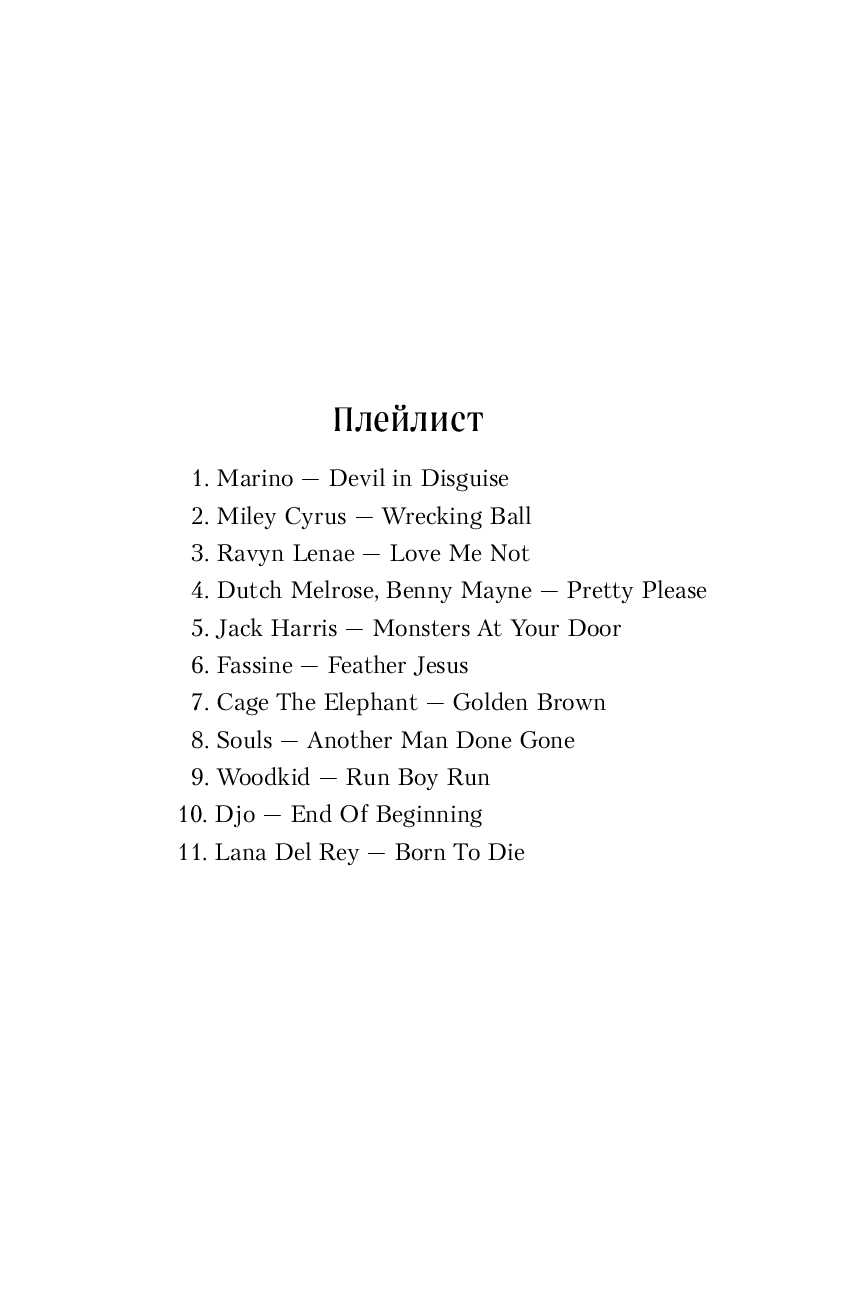 Плейлист

1. Marino — Devil in Disguise
2. Miley Cyrus — Wrecking Ball
3. Ravyn Lenae — Love Me Not
4. Dutch Melrose, Benny Mayne — Pretty Please
5. Jack Harris — Monsters At Your Door
6. Fassine — Feather Jesus
7. Cage The Elephant — Golden Brown
8. Souls — Another Man Done Gone
9. Woodkid — Run Boy Run
10. Djo — End Of Beginning
11. Lana Del Rey — Born To Die